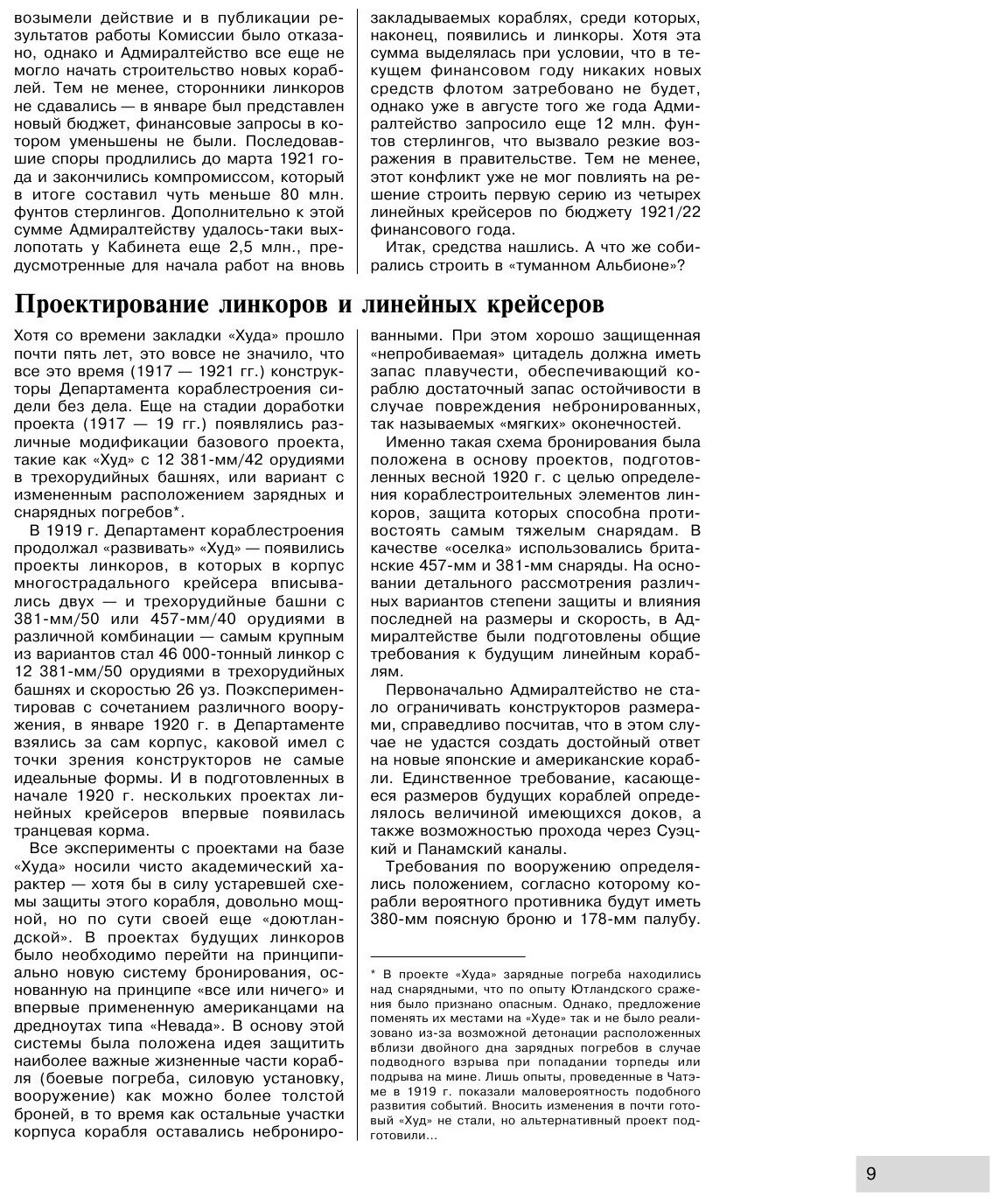 возымели действие и в публикации результатов работы Комиссии было отказано, однако и Адмиралтейство все еще не могло начать строительство новых кораблей. Тем не менее, сторонники линкоров не сдавались — в январе был представлен новый бюджет, финансовые запросы в котором уменьшены не были. Последовавшие споры продлились до марта 1921 года и закончились компромиссом, который в итоге составил чуть меньше 80 млн. фунтов стерлингов. Дополнительно к этой сумме Адмиралтейству удалось-таки выхлопотать у Кабинета еще 2,5 млн., предусмотренные для начала работ на вновь закладываемых кораблях, среди которых, наконец, появились и линкоры. Хотя эта сумма выделялась при условии, что в текущем финансовом году никаких новых средств флотом затребовано не будет, однако уже в августе того же года Адмиралтейство запросило еще 12 млн. фунтов стерлингов, что вызвало резкие возражения в правительстве. Тем не менее, этот конфликт уже не мог повлиять на решение строить первую серию из четырех линейных крейсеров по бюджету 1921/22 финансового года.

Итак, средства нашлись. А что же собирались строить в «туманном Альбионе»?

Проектирование линкоров и линейных крейсеров

Хотя со времени закладки «Худа» прошло почти пять лет, это вовсе не значило, что все это время (1917 — 1921 гг.) конструкторы Департамента кораблестроения сидели без дела. Еще на стадии доработки проекта (1917 — 19 гг.) появлялись различные модификации базового проекта, такие как «Худ» с 12 381-мм/42 орудиями в трехорудийных башнях, или вариант с измененным расположением зарядных и снарядных погребов*.

В 1919 г. Департамент кораблестроения продолжал «развивать» «Худ» — появились проекты линкоров, в которых в корпус многострадального крейсера вписывались двух — и трехорудийные башни с 381-мм/50 или 457-мм/40 орудиями в различной комбинации — самым крупным из вариантов стал 46 000-тонный линкор с 12 381-мм/50 орудиями в трехорудийных башнях и скоростью 26 уз. Поэкспериментировав с сочетанием различного вооружения, в январе 1920 г. в Департаменте взялись за сам корпус, каковой имел с точки зрения конструкторов не самые идеальные формы. И в подготовленных в начале 1920 г. нескольких проектах линейных крейсеров впервые появилась транцевая корма.

Все эксперименты с проектами на базе «Худа» носили чисто академический характер — хотя бы в силу устаревшей схемы защиты этого корабля, довольно мощной, но по сути своей еще «доютландской». В проектах будущих линкоров было необходимо перейти на принципиально новую систему бронирования, основанную на принципе «все или ничего» и впервые примененную американцами на дредноутах типа «Невада». В основу этой системы была положена идея защитить наиболее важные жизненные части корабля (боевые погреба, силовую установку, вооружение) как можно более толстой броней, в то время как остальные участки корпуса корабля оставались небронированными. При этом хорошо защищенная «непробиваемая» цитадель должна иметь запас плавучести, обеспечивающий кораблю достаточный запас остойчивости в случае повреждения небронированных, так называемых «мягких» оконечностей.

Именно такая схема бронирования была положена в основу проектов, подготовленных весной 1920 г. с целью определения кораблестроительных элементов линкоров, защита которых способна противостоять самым тяжелым снарядам. В качестве «оселка» использовались британские 457-мм и 381-мм снаряды. На основании детального рассмотрения различных вариантов степени защиты и влияния последней на размеры и скорость, в Адмиралтействе были подготовлены общие требования к будущим линейным кораблям.

Первоначально Адмиралтейство не стало ограничивать конструкторов размерами, справедливо посчитав, что в этом случае не удастся создать достойный ответ на новые японские и американские корабли. Единственное требование, касающееся размеров будущих кораблей определялось величиной имеющихся доков, а также возможностью прохода через Суэцкий и Панамский каналы.

Требования по вооружению определялись положением, согласно которому корабли вероятного противника будут иметь 380-мм поясную броню и 178-мм палубу.

* В проекте «Худа» зарядные погреба находились над снарядными, что по опыту Ютландского сражения было признано опасным. Однако, предложение поменять их местами на «Худе» так и не было реализовано из-за возможной детонации расположенных вблизи двойного дна зарядных погребов в случае подводного взрыва при попадании торпеды или подрыва на мине. Лишь опыты, проведенные в Чатэме в 1919 г. показали маловероятность подобного развития событий. Вносить изменения в почти готовый «Худ» не стали, но альтернативный проект подготовили...

9